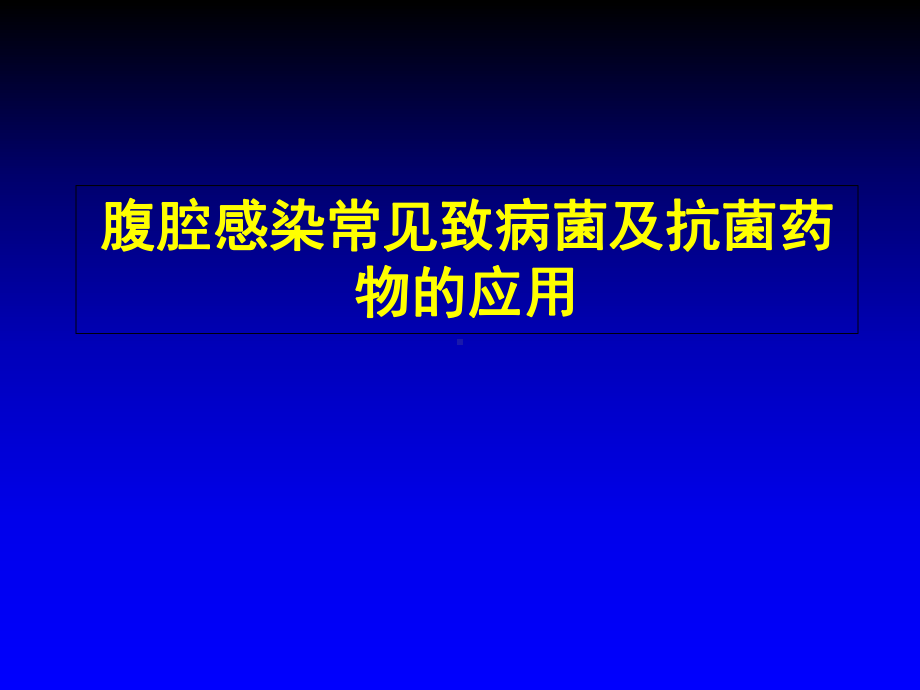 腹腔感染常见致病菌及抗菌药物的应用